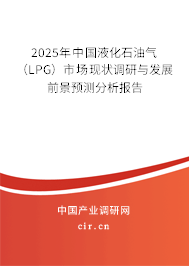 2025年中国液化石油气（LPG）市场现状调研与发展前景预测分析报告

中国产业调研网

cir.cn